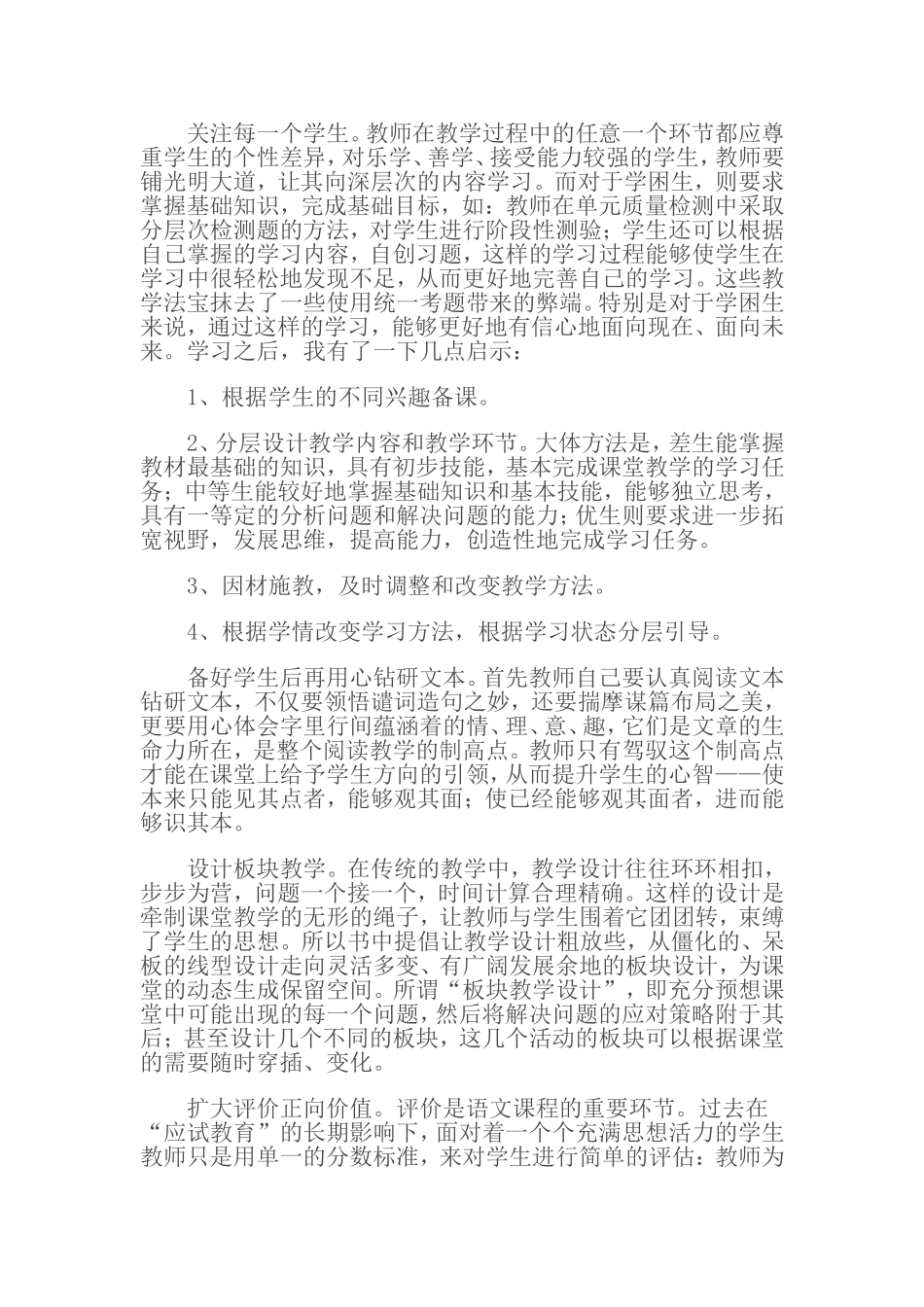 关注每一个学生。教师在教学过程中的任意一个环节都应尊重学生的个性差异，对乐学、善学、接受能力较强的学生，教师要铺光明大道，让其向深层次的内容学习。而对于学困生，则要求掌握基础知识，完成基础目标，如：教师在单元质量检测中采取分层次检测题的方法，对学生进行阶段性测验；学生还可以根据自己掌握的学习内容，自创习题，这样的学习过程能够使学生在学习中很轻松地发现不足，从而更好地完善自己的学习。这些教学法宝抹去了一些使用统一考题带来的弊端。特别是对于学困生来说，通过这样的学习，能够更好地有信心地面向现在、面向未来。学习之后，我有了一下几点启示：

1、根据学生的不同兴趣备课。

2、分层设计教学内容和教学环节。大体方法是，差生能掌握教材最基础的知识，具有初步技能，基本完成课堂教学的学习任务；中等生能较好地掌握基础知识和基本技能，能够独立思考，具有一等定的分析问题和解决问题的能力；优生则要求进一步拓宽视野，发展思维，提高能力，创造性地完成学习任务。

3、因材施教，及时调整和改变教学方法。

4、根据学情改变学习方法，根据学习状态分层引导。

备好学生后再用心钻研文本。首先教师自己要认真阅读文本钻研文本，不仅要领悟谴词造句之妙，还要揣摩谋篇布局之美，更要用心体会字里行间蕴涵着的情、理、意、趣，它们是文章的生命力所在，是整个阅读教学的制高点。教师只有驾驭这个制高点才能在课堂上给予学生方向的引领，从而提升学生的心智——使本来只能见其点者，能够观其面；使已经能够观其面者，进而能够识其本。

设计板块教学。在传统的教学中，教学设计往往环环相扣，步步为营，问题一个接一个，时间计算合理精确。这样的设计是牵制课堂教学的无形的绳子，让教师与学生围着它团团转，束缚了学生的思想。所以书中提倡让教学设计粗放些，从僵化的、呆板的线型设计走向灵活多变、有广阔发展余地的板块设计，为课堂的动态生成保留空间。所谓“板块教学设计”，即充分预想课堂中可能出现的每一个问题，然后将解决问题的应对策略附于其后；甚至设计几个不同的板块，这几个活动的板块可以根据课堂的需要随时穿插、变化。

扩大评价正向价值。评价是语文课程的重要环节。过去在“应试教育”的长期影响下，面对着一个个充满思想活力的学生教师只是用单一的分数标准，来对学生进行简单的评估：教师为